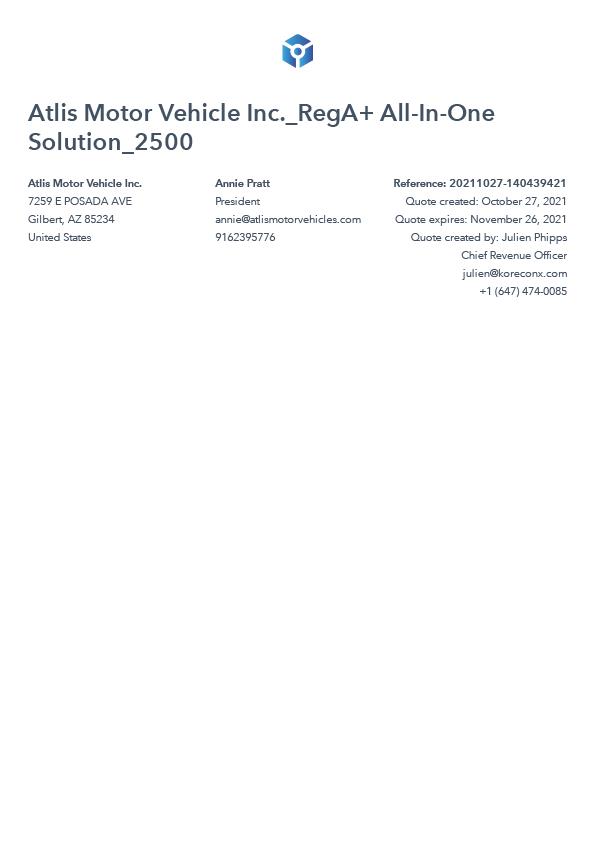 Atlis Motor Vehicle Inc._RegA+ All-In-One Solution_2500

Atlis Motor Vehicle Inc.
7259 E POSADA AVE
Gilbert, AZ 85234
United States

Annie Pratt
President
annie@atlismotorvehicles.com
9162395776

Reference: 20211027-140439421
Quote created: October 27, 2021
Quote expires: November 26, 2021
Quote created by: Julien Phipps
Chief Revenue Officer
julien@koreconx.com
+1 (647) 474-0085